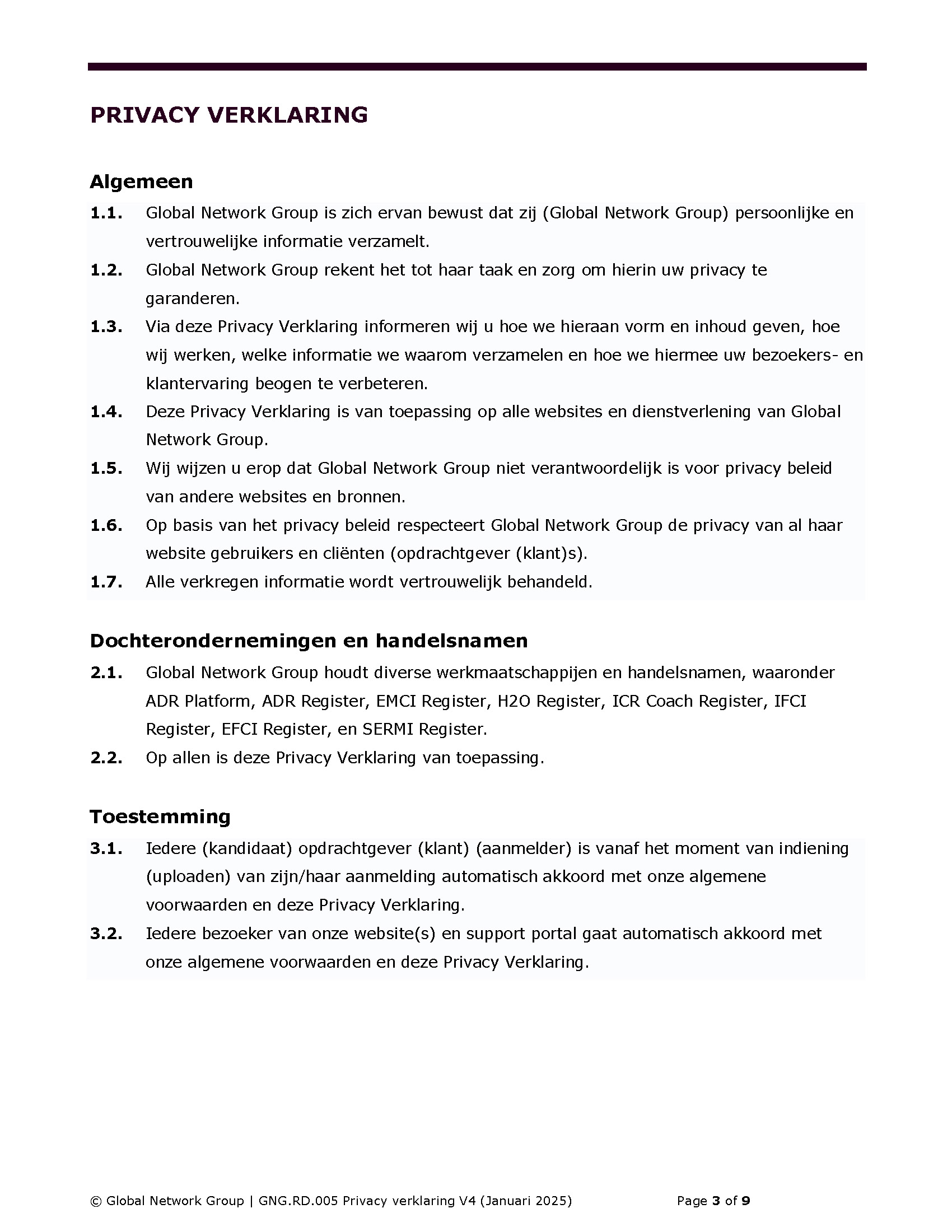 PRIVACY VERKLARING

Algemeen

1.1. Global Network Group is zich ervan bewust dat zij (Global Network Group) persoonlijke en vertrouwelijke informatie verzamelt.

1.2. Global Network Group rekent het tot haar taak en zorg om hierin uw privacy te garanderen.

1.3. Via deze Privacy Verklaring informeren wij u hoe we hieraan vorm en inhoud geven, hoe wij werken, welke informatie we waarom verzamelen en hoe we hiermee uw bezoekers- en klantervaring beogen te verbeteren.

1.4. Deze Privacy Verklaring is van toepassing op alle websites en dienstverlening van Global Network Group.

1.5. Wij wijzen u erop dat Global Network Group niet verantwoordelijk is voor privacy beleid van andere websites en bronnen.

1.6. Op basis van het privacy beleid respecteert Global Network Group de privacy van al haar website gebruikers en cliënten (opdrachtgever (klant)s).

1.7. Alle verkregen informatie wordt vertrouwelijk behandeld.

Dochterondernemingen en handelsnamen

2.1. Global Network Group houdt diverse werkmaatschappijen en handelsnamen, waaronder ADR Platform, ADR Register, EMCI Register, H2O Register, ICR Coach Register, IFCI Register, EFCI Register, en SERMI Register.

2.2. Op allen is deze Privacy Verklaring van toepassing.

Toestemming

3.1. Iedere (kandidaat) opdrachtgever (klant) (aanmelder) is vanaf het moment van indiening (uploaden) van zijn/haar aanmelding automatisch akkoord met onze algemene voorwaarden en deze Privacy Verklaring.

3.2. Iedere bezoeker van onze website(s) en support portal gaat automatisch akkoord met onze algemene voorwaarden en deze Privacy Verklaring.

© Global Network Group | GNG.RD.005 Privacy verklaring V4 (Januari 2025) Page 3 of 9